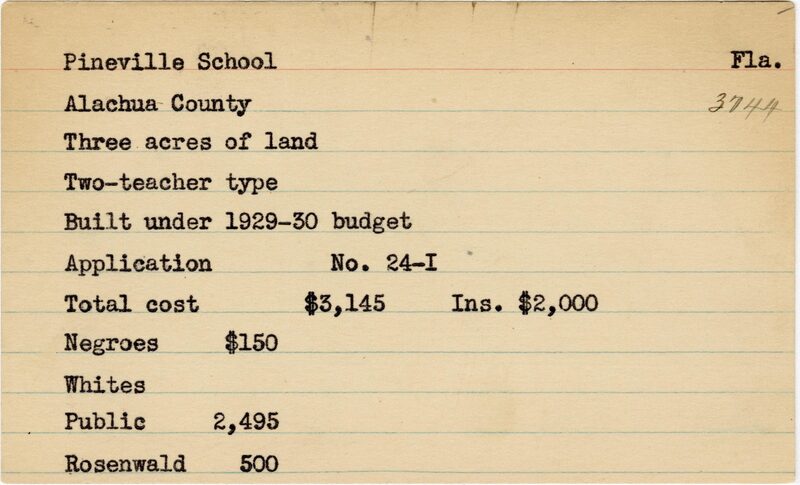 Pineville School Fla.

Alachua County 3744

Three acres of land

Two-teacher type

Built under 1929-30 budget

Application No. 24-I

Total cost $3,145 Ins. $2,000

Negroes $150

Whites

Public 2,495

Rosenwald 500